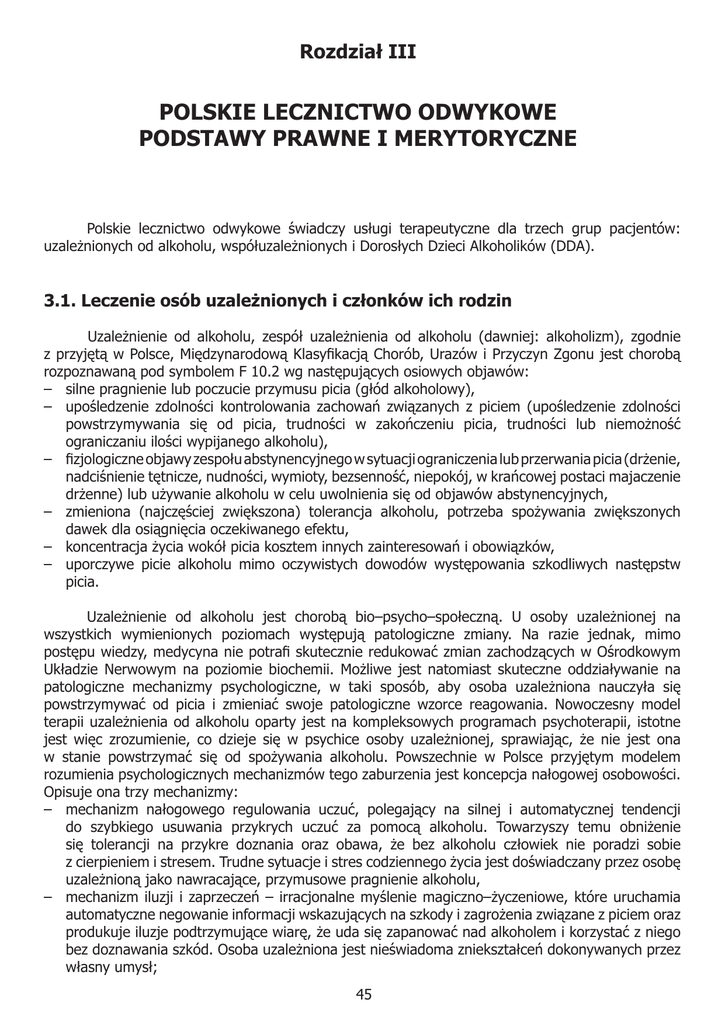 Rozdział III

POLSKIE LECZNICTWO ODWYKOWE
PODSTAWY PRAWNE I MERYTORYCZNE

Polskie lecznictwo odwykowe świadczy usługi terapeutyczne dla trzech grup pacjentów: uzależnionych od alkoholu, współuzależnionych i Dorosłych Dzieci Alkoholików (DDA).

3.1. Leczenie osób uzależnionych i członków ich rodzin

Uzależnienie od alkoholu, zespół uzależnienia od alkoholu (dawniej: alkoholizm), zgodnie z przyjętą w Polsce, Międzynarodową Klasyfikacją Chorób, Urazów i Przyczyn Zgonu jest chorobą rozpoznawaną pod symbolem F 10.2 wg następujących osiowych objawów:
– silne pragnienie lub poczucie przymusu picia (głód alkoholowy),
– upośledzenie zdolności kontrolowania zachowań związanych z piciem (upośledzenie zdolności powstrzymywania się od picia, trudności w zakończeniu picia, trudności lub niemożność ograniczaniu ilości wypijanego alkoholu),
– fizjologiczne objawy zespołu abstynencyjnego w sytuacji ograniczenia lub przerwania picia (drżenie, nadciśnienie tętnicze, nudności, wymioty, bezsenność, niepokój, w krańcowej postaci majaczenie drżenne) lub używanie alkoholu w celu uwolnienia się od objawów abstynencyjnych,
– zmieniona (najczęściej zwiększona) tolerancja alkoholu, potrzeba spożywania zwiększonych dawek dla osiągnięcia oczekiwanego efektu,
– koncentracja życia wokół picia kosztem innych zainteresowań i obowiązków,
– uporczywe picie alkoholu mimo oczywistych dowodów występowania szkodliwych następstw picia.

Uzależnienie od alkoholu jest chorobą bio–psycho–społeczną. U osoby uzależnionej na wszystkich wymienionych poziomach występują patologiczne zmiany. Na razie jednak, mimo postępu wiedzy, medycyna nie potrafi skutecznie redukować zmian zachodzących w Ośrodkowym Układzie Nerwowym na poziomie biochemii. Możliwe jest natomiast skuteczne oddziaływanie na patologiczne mechanizmy psychologiczne, w taki sposób, aby osoba uzależniona nauczyła się powstrzymywać od picia i zmieniać swoje patologiczne wzorce reagowania. Nowoczesny model terapii uzależnienia od alkoholu oparty jest na kompleksowych programach psychoterapii, istotne jest więc zrozumienie, co dzieje się w psychice osoby uzależnionej, sprawiając, że nie jest ona w stanie powstrzymać się od spożywania alkoholu. Powszechnie w Polsce przyjętym modelem rozumienia psychologicznych mechanizmów tego zaburzenia jest koncepcja nałogowej osobowości. Opisuje ona trzy mechanizmy:
– mechanizm nałogowego regulowania uczuć, polegający na silnej i automatycznej tendencji do szybkiego usuwania przykrych uczuć za pomocą alkoholu. Towarzyszy temu obniżenie się tolerancji na przykre doznania oraz obawa, że bez alkoholu człowiek nie poradzi sobie z cierpieniem i stresem. Trudne sytuacje i stres codziennego życia jest doświadczany przez osobę uzależnioną jako nawracające, przymusowe pragnienie alkoholu,
– mechanizm iluzji i zaprzeczeń – irracjonalne myślenie magiczno–życzeniowe, które uruchamia automatyczne negowanie informacji wskazujących na szkody i zagrożenia związane z piciem oraz produkuje iluzje podtrzymujące wiarę, że uda się zapanować nad alkoholem i korzystać z niego bez doznawania szkód. Osoba uzależniona jest nieświadoma zniekształceń dokonywanych przez własny umysł;

45